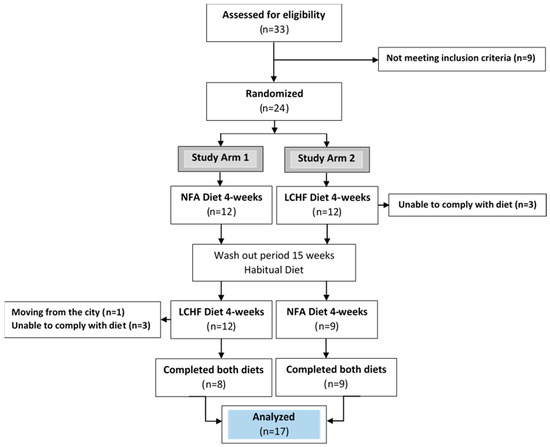 Assessed for eligibility
(n=33)

Not meeting inclusion criteria (n=9)

Randomized
(n=24)

Study Arm 1

Study Arm 2

NFA Diet 4-weeks
(n=12)

LCHF Diet 4-weeks
(n=12)

Unable to comply with diet (n=3)

Wash out period 15 weeks
Habitual Diet

Moving from the city (n=1)
Unable to comply with diet (n=3)

LCHF Diet 4-weeks
(n=12)

NFA Diet 4-weeks
(n=9)

Completed both diets
(n=8)

Completed both diets
(n=9)

Analyzed
(n=17)